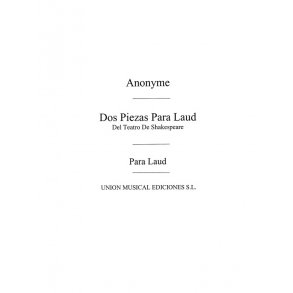 Anonyme

Dos Piezas Para Laud
Del Teatro De Shakespeare

Para Laud

UNION MUSICAL EDICIONES S.L.